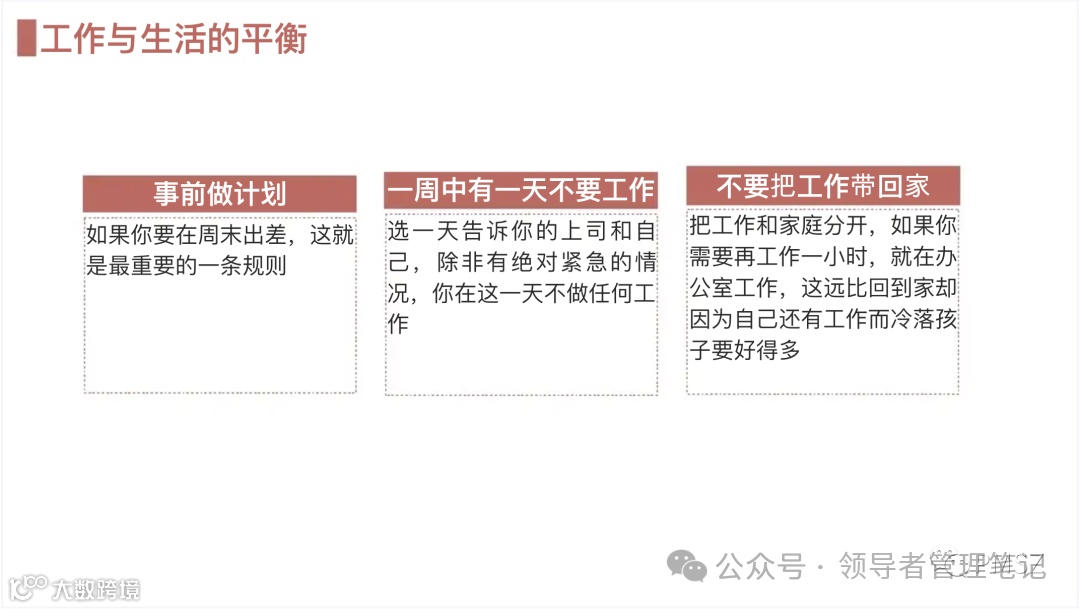 工作与生活的平衡

事前做计划

如果你要在周末出差，这就是最重要的一条规则

一周中有一天不要工作

选一天告诉你的上司和自己，除非有绝对紧急的情况，你在这一天不做任何工作

不要把工作带回家

把工作和家庭分开，如果你需要再工作一小时，就在办公室工作，这远比回到家却因为自己还有工作而冷落孩子要好得多

公众号 · 领导者管理笔记

大数跨境